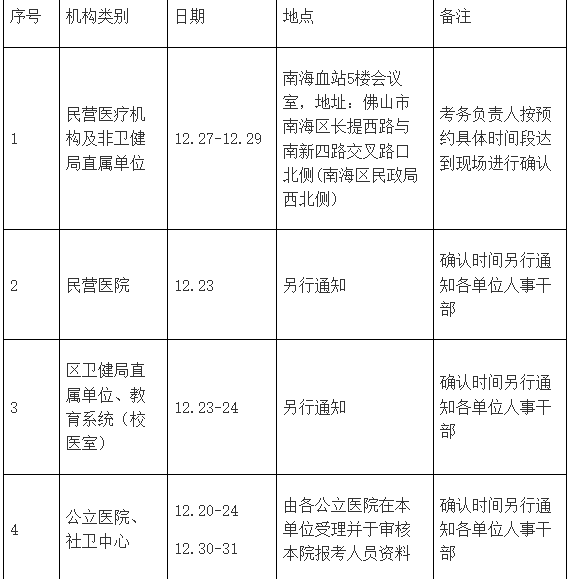 | 序号 | 机构类别 | 日期 | 地点 | 备注 |
|---|---|---|---|---|
| 1 | 民营医疗机构及非卫健局直属单位 | 12.27-12.29 | 南海血站5楼会议室，地址：佛山市南海区长提西路与南新四路交叉路口北侧(南海区民政局西北侧) | 考务负责人按预约具体时间段达到现场进行确认 |
| 2 | 民营医院 | 12.23 | 另行通知 | 确认时间另行通知各单位人事干部 |
| 3 | 区卫健局直属单位、教育系统（校医室） | 12.23-24 | 另行通知 | 确认时间另行通知各单位人事干部 |
| 4 | 公立医院、社卫中心 | 12.20-24 12.30-31 | 由各公立医院在本单位受理并于审核本院报考人员资料 | 确认时间另行通知各单位人事干部 |